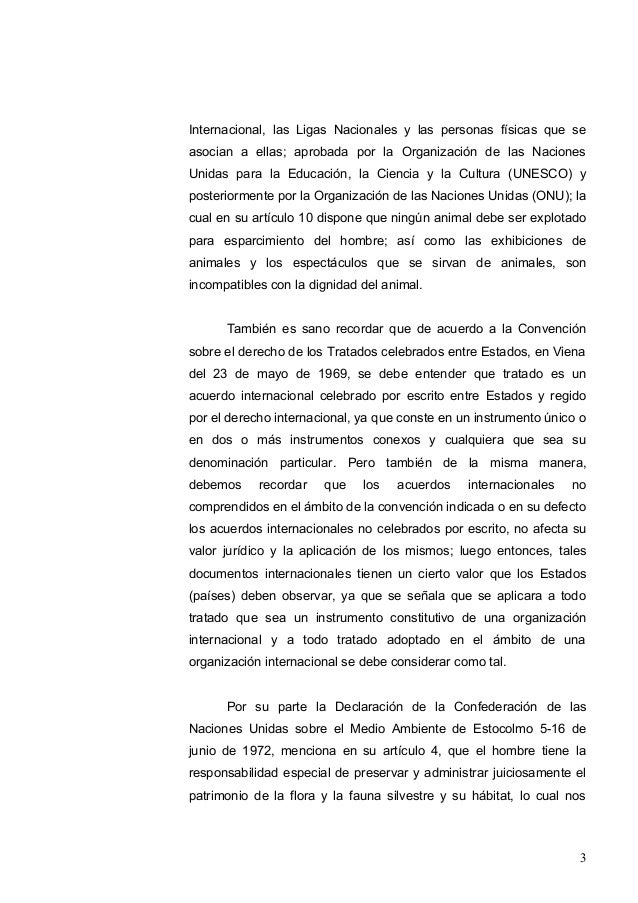 Internacional, las Ligas Nacionales y las personas físicas que se asocian a ellas; aprobada por la Organización de las Naciones Unidas para la Educación, la Ciencia y la Cultura (UNESCO) y posteriormente por la Organización de las Naciones Unidas (ONU); la cual en su artículo 10 dispone que ningún animal debe ser explotado para esparcimiento del hombre; así como las exhibiciones de animales y los espectáculos que se sirvan de animales, son incompatibles con la dignidad del animal.

También es sano recordar que de acuerdo a la Convención sobre el derecho de los Tratados celebrados entre Estados, en Viena del 23 de mayo de 1969, se debe entender que tratado es un acuerdo internacional celebrado por escrito entre Estados y regido por el derecho internacional, ya que conste en un instrumento único o en dos o más instrumentos conexos y cualquiera que sea su denominación particular. Pero también de la misma manera, debemos recordar que los acuerdos internacionales no comprendidos en el ámbito de la convención indicada o en su defecto los acuerdos internacionales no celebrados por escrito, no afecta su valor jurídico y la aplicación de los mismos; luego entonces, tales documentos internacionales tienen un cierto valor que los Estados (países) deben observar, ya que se señala que se aplicara a todo tratado que sea un instrumento constitutivo de una organización internacional y a todo tratado adoptado en el ámbito de una organización internacional se debe considerar como tal.

Por su parte la Declaración de la Confederación de las Naciones Unidas sobre el Medio Ambiente de Estocolmo 5-16 de junio de 1972, menciona en su artículo 4, que el hombre tiene la responsabilidad especial de preservar y administrar juiciosamente el patrimonio de la flora y la fauna silvestre y su hábitat, lo cual nos

3